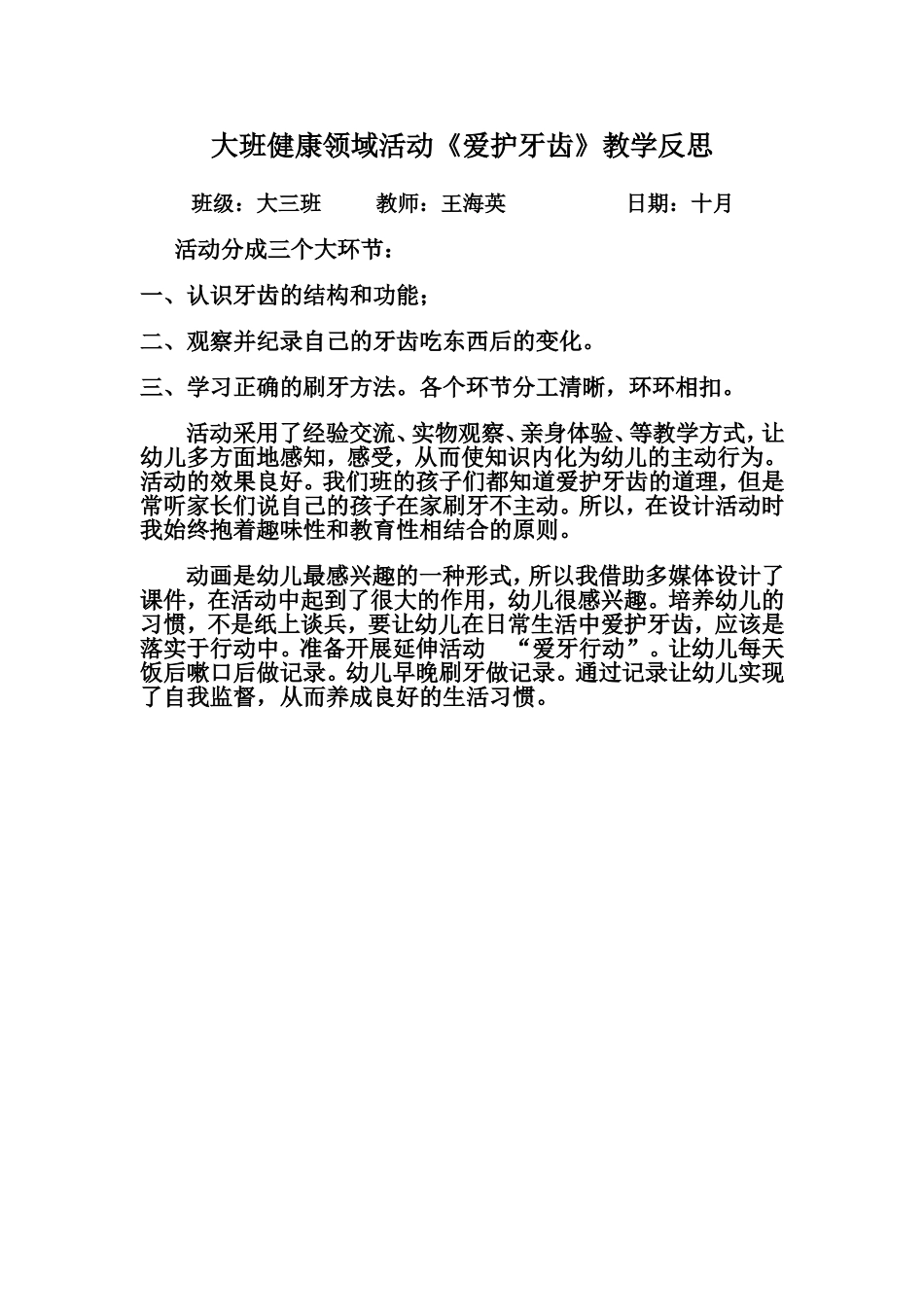 大班健康领域活动《爱护牙齿》教学反思

班级：大三班　　教师：王海英　　日期：十月

活动分成三个大环节：

一、认识牙齿的结构和功能；

二、观察并纪录自己的牙齿吃东西后的变化。

三、学习正确的刷牙方法。各个环节分工清晰，环环相扣。

活动采用了经验交流、实物观察、亲身体验、等教学方式，让幼儿多方面地感知，感受，从而使知识内化为幼儿的主动行为。活动的效果良好。我们班的孩子们都知道爱护牙齿的道理，但是常听家长们说自己的孩子在家刷牙不主动。所以，在设计活动时我始终抱着趣味性和教育性相结合的原则。

动画是幼儿最感兴趣的一种形式，所以我借助多媒体设计了课件，在活动中起到了很大的作用，幼儿很感兴趣。培养幼儿的习惯，不是纸上谈兵，要让幼儿在日常生活中爱护牙齿，应该是落实于行动中。准备开展延伸活动　“爱牙行动”。让幼儿每天饭后嗽口后做记录。幼儿早晚刷牙做记录。通过记录让幼儿实现了自我监督，从而养成良好的生活习惯。